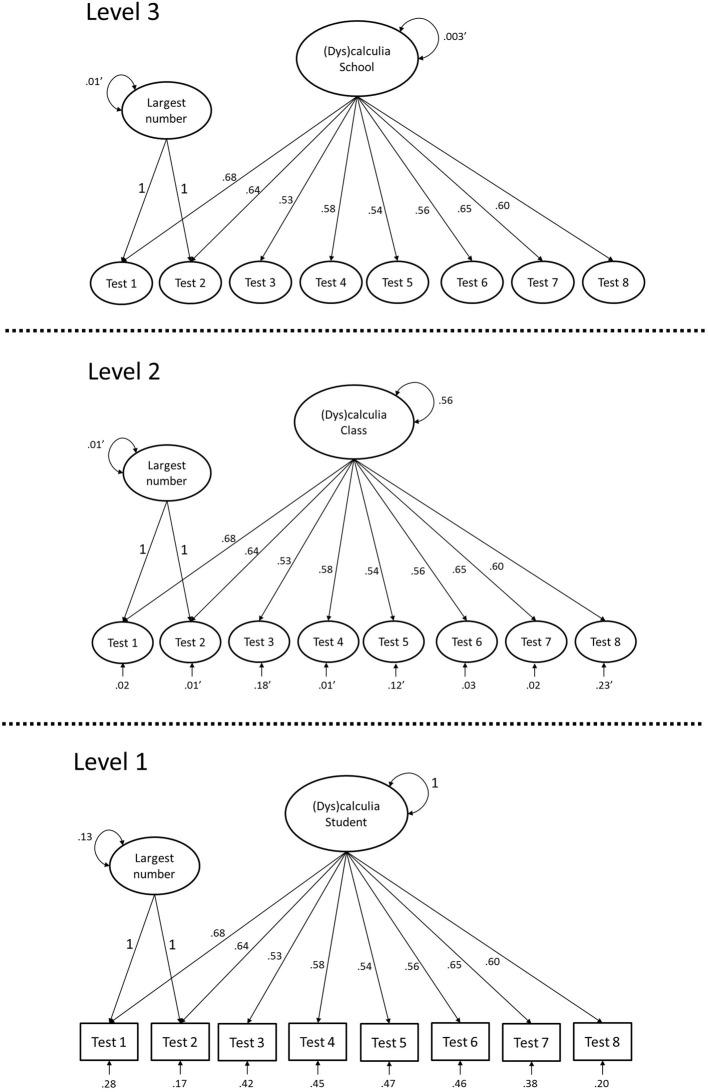 Level 3

(Dys)calculia School

.003'

.01'

Largest number

1 1

.68 .64 .53 .58 .54 .56 .65 .60

Test 1 Test 2 Test 3 Test 4 Test 5 Test 6 Test 7 Test 8

Level 2

(Dys)calculia Class

.56

.01'

Largest number

1 1

.68 .64 .53 .58 .54 .56 .65 .60

Test 1 Test 2 Test 3 Test 4 Test 5 Test 6 Test 7 Test 8

.02 .01' .18' .01' .12' .03 .02 .23'

Level 1

(Dys)calculia Student

1

.13

Largest number

1 1

.68 .64 .53 .58 .54 .56 .65 .60

Test 1 Test 2 Test 3 Test 4 Test 5 Test 6 Test 7 Test 8

.28 .17 .42 .45 .47 .46 .38 .20